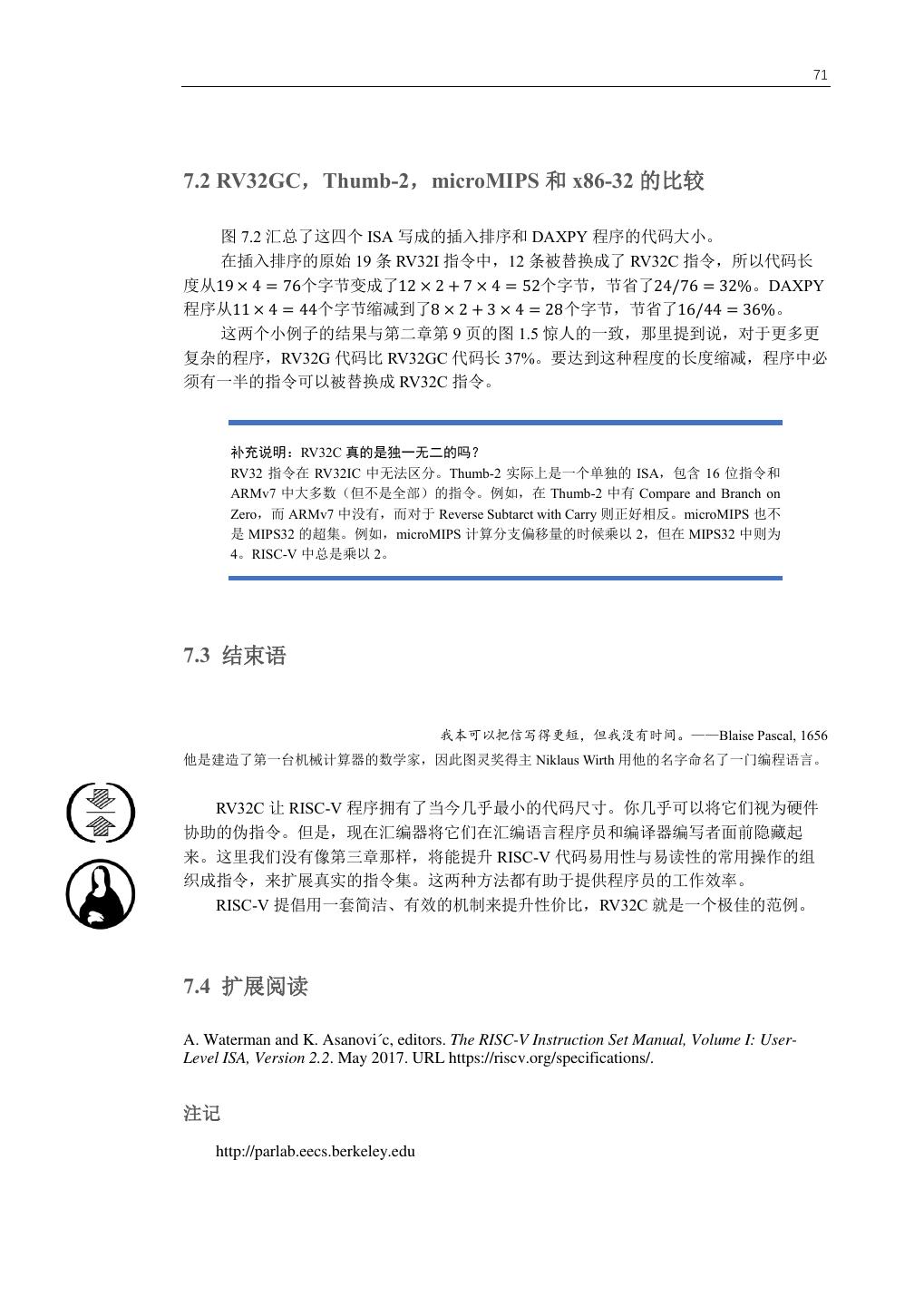 71

7.2 RV32GC，Thumb-2，microMIPS 和 x86-32 的比较

图 7.2 汇总了这四个 ISA 写成的插入排序和 DAXPY 程序的代码大小。

在插入排序的原始 19 条 RV32I 指令中，12 条被替换成了 RV32C 指令，所以代码长度从$19 \times 4 = 76$个字节变成了$12 \times 2 + 7 \times 4 = 52$个字节，节省了$24/76 = 32\%$。DAXPY 程序从$11 \times 4 = 44$个字节缩减到了$8 \times 2 + 3 \times 4 = 28$个字节，节省了$16/44 = 36\%$。

这两个小例子的结果与第二章第 9 页的图 1.5 惊人的一致，那里提到说，对于更多更复杂的程序，RV32G 代码比 RV32GC 代码长 37%。要达到这种程度的长度缩减，程序中必须有一半的指令可以被替换成 RV32C 指令。

补充说明：RV32C 真的是独一无二的吗？
RV32 指令在 RV32IC 中无法区分。Thumb-2 实际上是一个单独的 ISA，包含 16 位指令和 ARMv7 中大多数（但不是全部）的指令。例如，在 Thumb-2 中有 Compare and Branch on Zero，而 ARMv7 中没有，而对于 Reverse Subtarct with Carry 则正好相反。microMIPS 也不是 MIPS32 的超集。例如，microMIPS 计算分支偏移量的时候乘以 2，但在 MIPS32 中则为 4。RISC-V 中总是乘以 2。

7.3 结束语

我本可以把信写得更短，但我没有时间。——Blaise Pascal, 1656
他是建造了第一台机械计算器的数学家，因此图灵奖得主 Niklaus Wirth 用他的名字命名了一门编程语言。

RV32C 让 RISC-V 程序拥有了当今几乎最小的代码尺寸。你几乎可以将它们视为硬件协助的伪指令。但是，现在汇编器将它们在汇编语言程序员和编译器编写者面前隐藏起来。这里我们没有像第三章那样，将能提升 RISC-V 代码易用性与易读性的常用操作的组织成指令，来扩展真实的指令集。这两种方法都有助于提供程序员的工作效率。

RISC-V 提倡用一套简洁、有效的机制来提升性价比，RV32C 就是一个极佳的范例。

7.4 扩展阅读

A. Waterman and K. Asanovi´c, editors. The RISC-V Instruction Set Manual, Volume I: User-Level ISA, Version 2.2. May 2017. URL https://riscv.org/specifications/.

注记

http://parlab.eecs.berkeley.edu